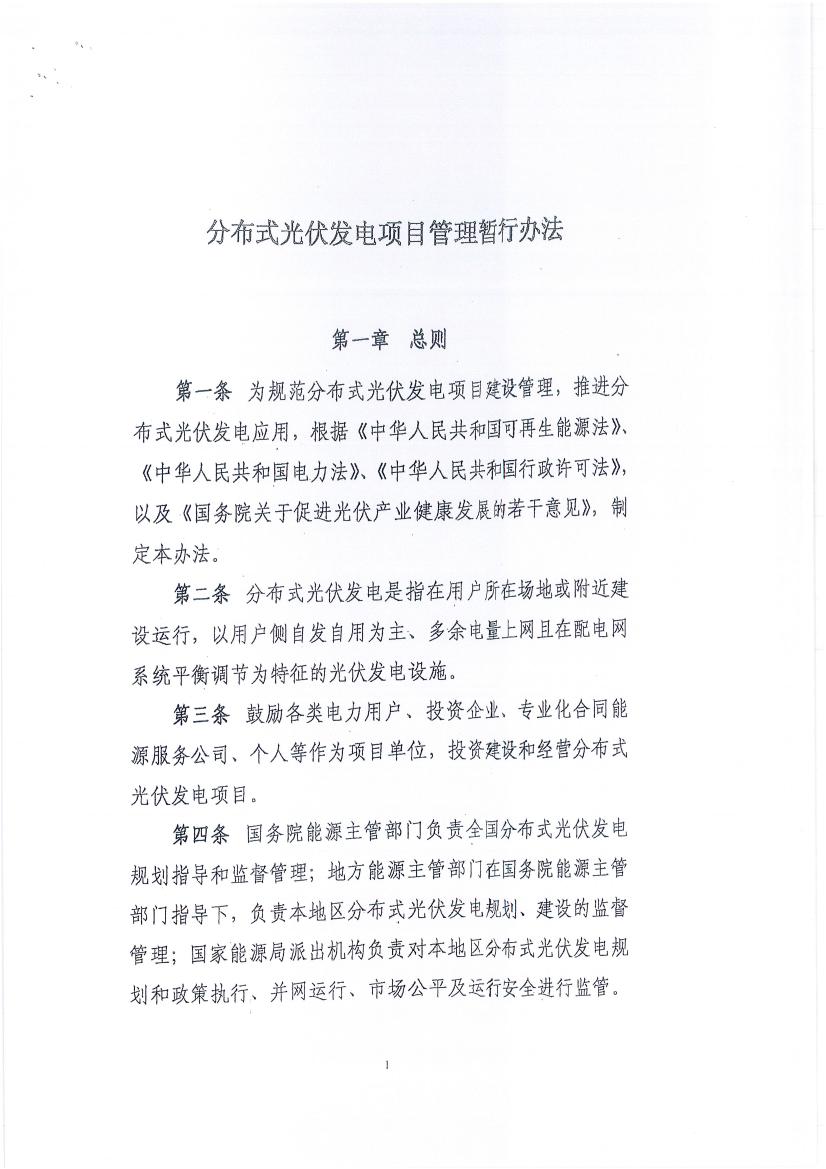 分布式光伏发电项目管理暂行办法

第一章　总则

第一条　为规范分布式光伏发电项目建设管理，推进分布式光伏发电应用，根据《中华人民共和国可再生能源法》、《中华人民共和国电力法》、《中华人民共和国行政许可法》，以及《国务院关于促进光伏产业健康发展的若干意见》，制定本办法。

第二条　分布式光伏发电是指在用户所在场地或附近建设运行，以用户侧自发自用为主、多余电量上网且在配电网系统平衡调节为特征的光伏发电设施。

第三条　鼓励各类电力用户、投资企业、专业化合同能源服务公司、个人等作为项目单位，投资建设和经营分布式光伏发电项目。

第四条　国务院能源主管部门负责全国分布式光伏发电规划指导和监督管理；地方能源主管部门在国务院能源主管部门指导下，负责本地区分布式光伏发电规划、建设的监督管理；国家能源局派出机构负责对本地区分布式光伏发电规划和政策执行、并网运行、市场公平及运行安全进行监管。

1